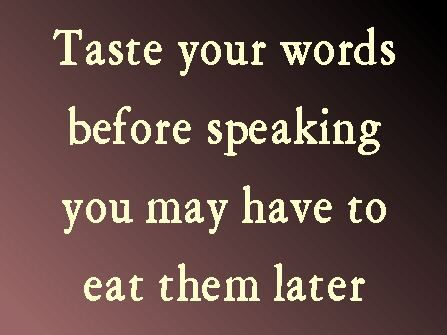 Taste your words before speaking you may have to eat them later